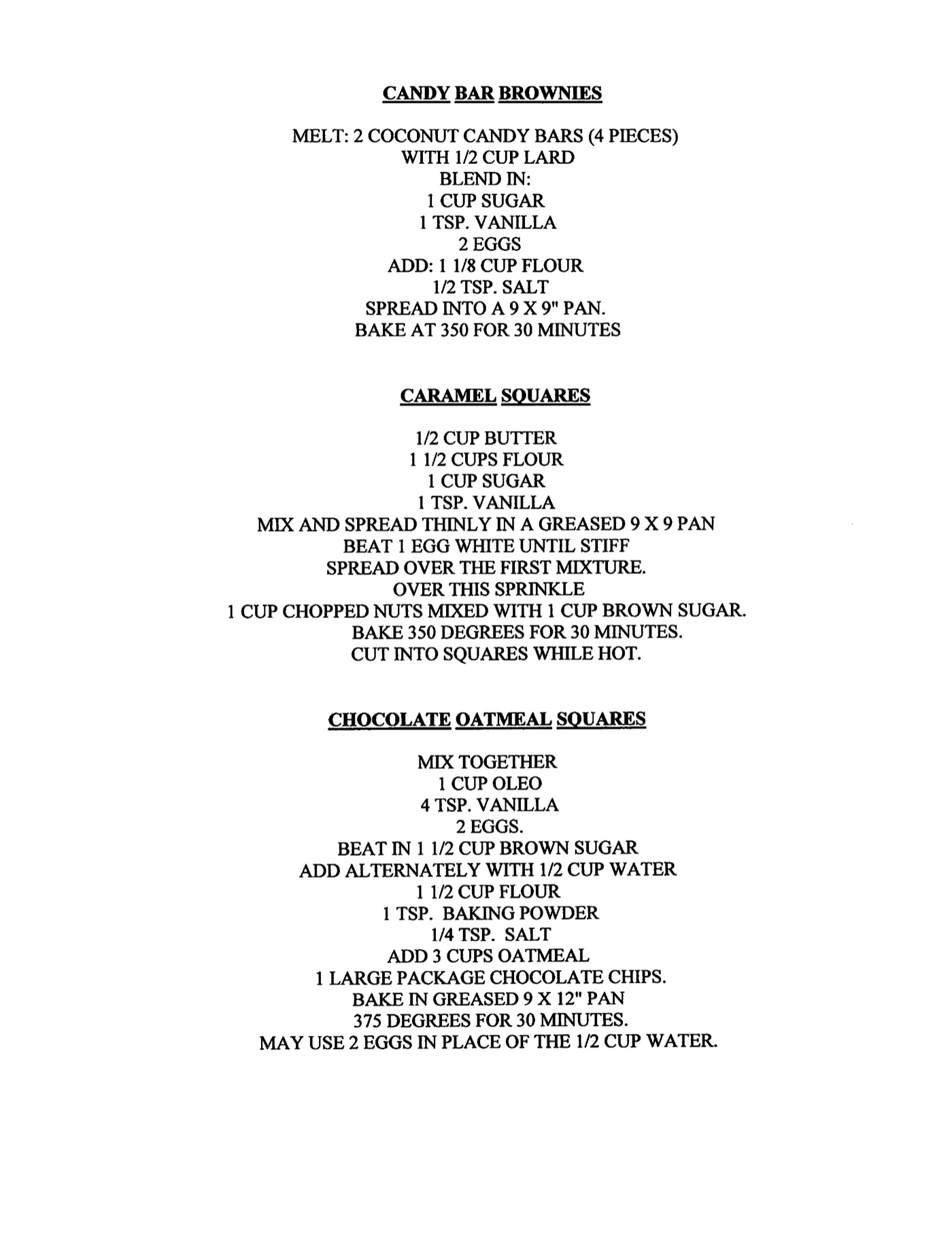 CANDY BAR BROWNIES

MELT: 2 COCONUT CANDY BARS (4 PIECES)
WITH 1/2 CUP LARD
BLEND IN:
1 CUP SUGAR
1 TSP. VANILLA
2 EGGS
ADD: 1 1/8 CUP FLOUR
1/2 TSP. SALT
SPREAD INTO A 9 X 9" PAN.
BAKE AT 350 FOR 30 MINUTES

CARAMEL SQUARES

1/2 CUP BUTTER
1 1/2 CUPS FLOUR
1 CUP SUGAR
1 TSP. VANILLA
MIX AND SPREAD THINLY IN A GREASED 9 X 9 PAN
BEAT 1 EGG WHITE UNTIL STIFF
SPREAD OVER THE FIRST MIXTURE.
OVER THIS SPRINKLE
1 CUP CHOPPED NUTS MIXED WITH 1 CUP BROWN SUGAR.
BAKE 350 DEGREES FOR 30 MINUTES.
CUT INTO SQUARES WHILE HOT.

CHOCOLATE OATMEAL SQUARES

MIX TOGETHER
1 CUP OLEO
4 TSP. VANILLA
2 EGGS.
BEAT IN 1 1/2 CUP BROWN SUGAR
ADD ALTERNATELY WITH 1/2 CUP WATER
1 1/2 CUP FLOUR
1 TSP. BAKING POWDER
1/4 TSP. SALT
ADD 3 CUPS OATMEAL
1 LARGE PACKAGE CHOCOLATE CHIPS.
BAKE IN GREASED 9 X 12" PAN
375 DEGREES FOR 30 MINUTES.
MAY USE 2 EGGS IN PLACE OF THE 1/2 CUP WATER.